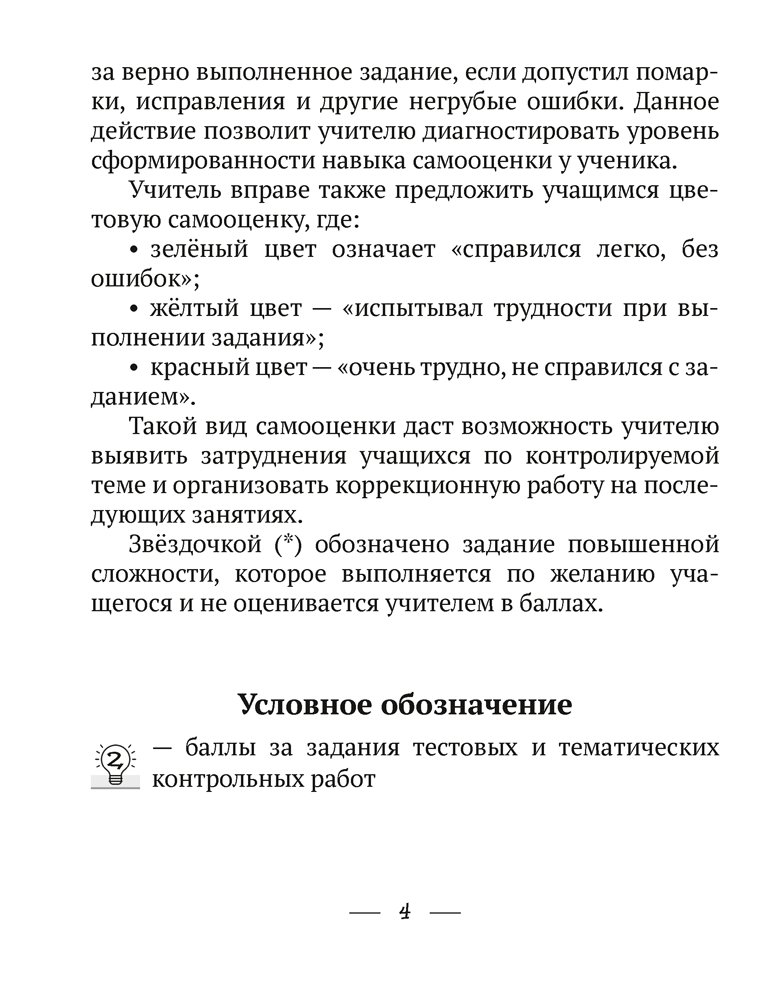 за верно выполненное задание, если допустил помарки, исправления и другие негрубые ошибки. Данное действие позволит учителю диагностировать уровень сформированности навыка самооценки у ученика.

Учитель вправе также предложить учащимся цветовую самооценку, где:

• зелёный цвет означает «справился легко, без ошибок»;

• жёлтый цвет — «испытывал трудности при выполнении задания»;

• красный цвет — «очень трудно, не справился с заданием».

Такой вид самооценки даст возможность учителю выявить затруднения учащихся по контролируемой теме и организовать коррекционную работу на последующих занятиях.

Звёздочкой (*) обозначено задание повышенной сложности, которое выполняется по желанию учащегося и не оценивается учителем в баллах.

Условное обозначение

2 — баллы за задания тестовых и тематических контрольных работ

— 4 —